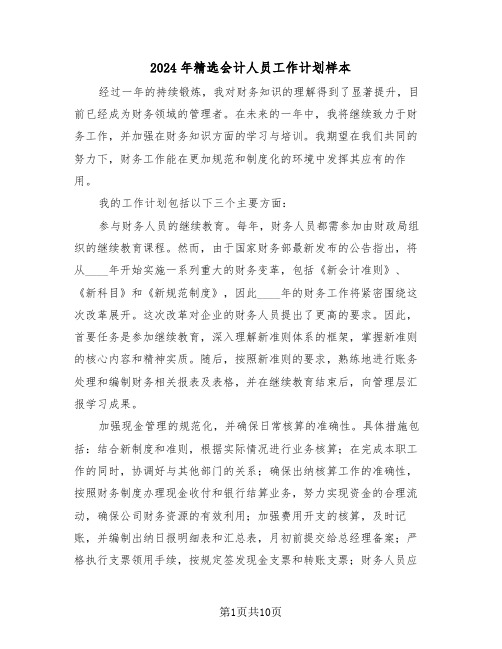 2024年精选会计人员工作计划样本

经过一年的持续锻炼，我对财务知识的理解得到了显著提升，目前已经成为财务领域的管理者。在未来的一年中，我将继续致力于财务工作，并加强在财务知识方面的学习与培训。我期望在我们共同的努力下，财务工作能在更加规范和制度化的环境中发挥其应有的作用。

我的工作计划包括以下三个主要方面：

参与财务人员的继续教育。每年，财务人员都需参加由财政局组织的继续教育课程。然而，由于国家财务部最新发布的公告指出，将从____年开始实施一系列重大的财务变革，包括《新会计准则》、《新科目》和《新规范制度》，因此____年的财务工作将紧密围绕这次改革展开。这次改革对企业的财务人员提出了更高的要求。因此，首要任务是参加继续教育，深入理解新准则体系的框架，掌握新准则的核心内容和精神实质。随后，按照新准则的要求，熟练地进行账务处理和编制财务相关报表及表格，并在继续教育结束后，向管理层汇报学习成果。

加强现金管理的规范化，并确保日常核算的准确性。具体措施包括：结合新制度和准则，根据实际情况进行业务核算；在完成本职工作的同时，协调好与其他部门的关系；确保出纳核算工作的准确性，按照财务制度办理现金收付和银行结算业务，努力实现资金的合理流动，确保公司财务资源的有效利用；加强费用开支的核算，及时记账，并编制出纳日报明细表和汇总表，月初前提交给总经理备案；严格执行支票领用手续，按规定签发现金支票和转账支票；财务人员应

第1页共10页